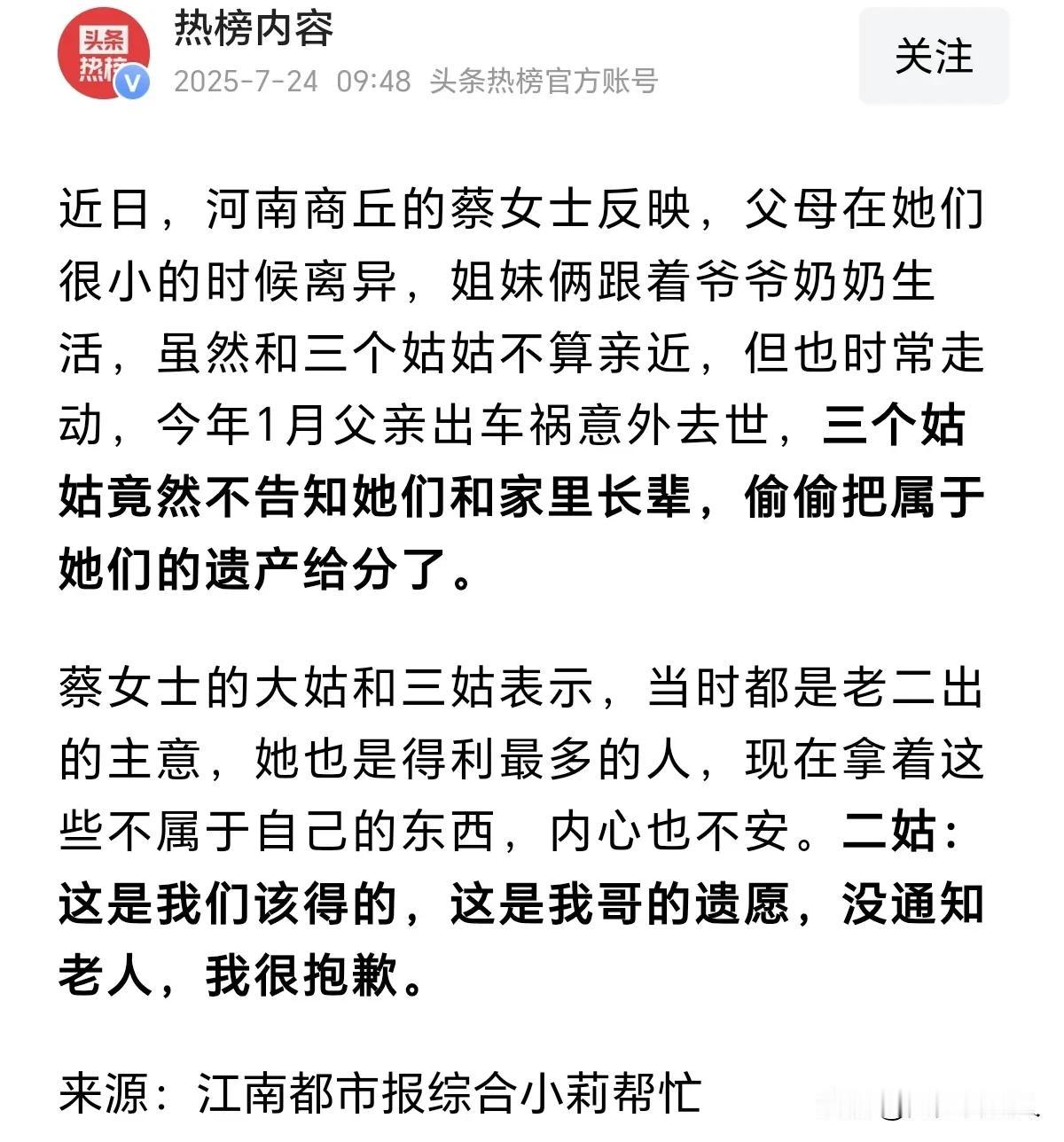 头条
热榜

热榜内容
2025-7-24 09:48 头条热榜官方账号

关注

近日，河南商丘的蔡女士反映，父母在她们很小的时候离异，姐妹俩跟着爷爷奶奶生活，虽然和三个姑姑不算亲近，但也时常走动，今年1月父亲出车祸意外去世，三个姑姑竟然不告知她们和家里长辈，偷偷把属于她们的遗产给分了。

蔡女士的大姑和三姑表示，当时都是老二出的主意，她也是得利最多的人，现在拿着这些不属于自己的东西，内心也不安。二姑：这是我们该得的，这是我哥的遗愿，没通知老人，我很抱歉。

来源：江南都市报综合小莉帮忙